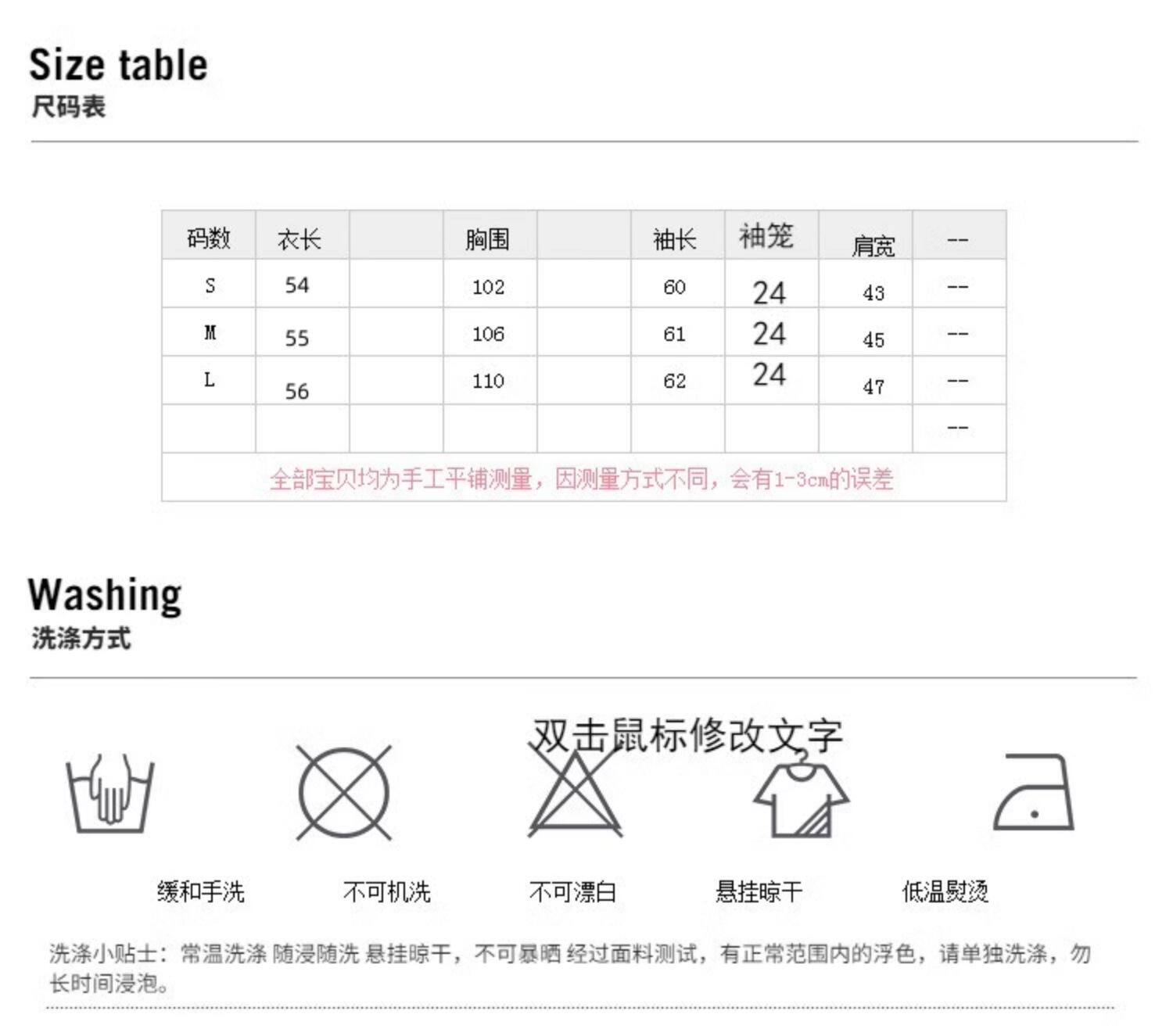 Size table
尺码表

| 码数 | 衣长 | | 胸围 | | 袖长 | 袖笼 | 肩宽 | -- |
|---|---|---|---|---|---|---|---|---|
| S | 54 | | 102 | | 60 | 24 | 43 | -- |
| M | 55 | | 106 | | 61 | 24 | 45 | -- |
| L | 56 | | 110 | | 62 | 24 | 47 | -- |
| | | | | | | | | -- |

全部宝贝均为手工平铺测量，因测量方式不同，会有1-3cm的误差

Washing
洗涤方式

双击鼠标修改文字

缓和手洗　不可机洗　不可漂白　悬挂晾干　低温熨烫

洗涤小贴士：常温洗涤 随浸随洗 悬挂晾干，不可暴晒 经过面料测试，有正常范围内的浮色，请单独洗涤，勿长时间浸泡。